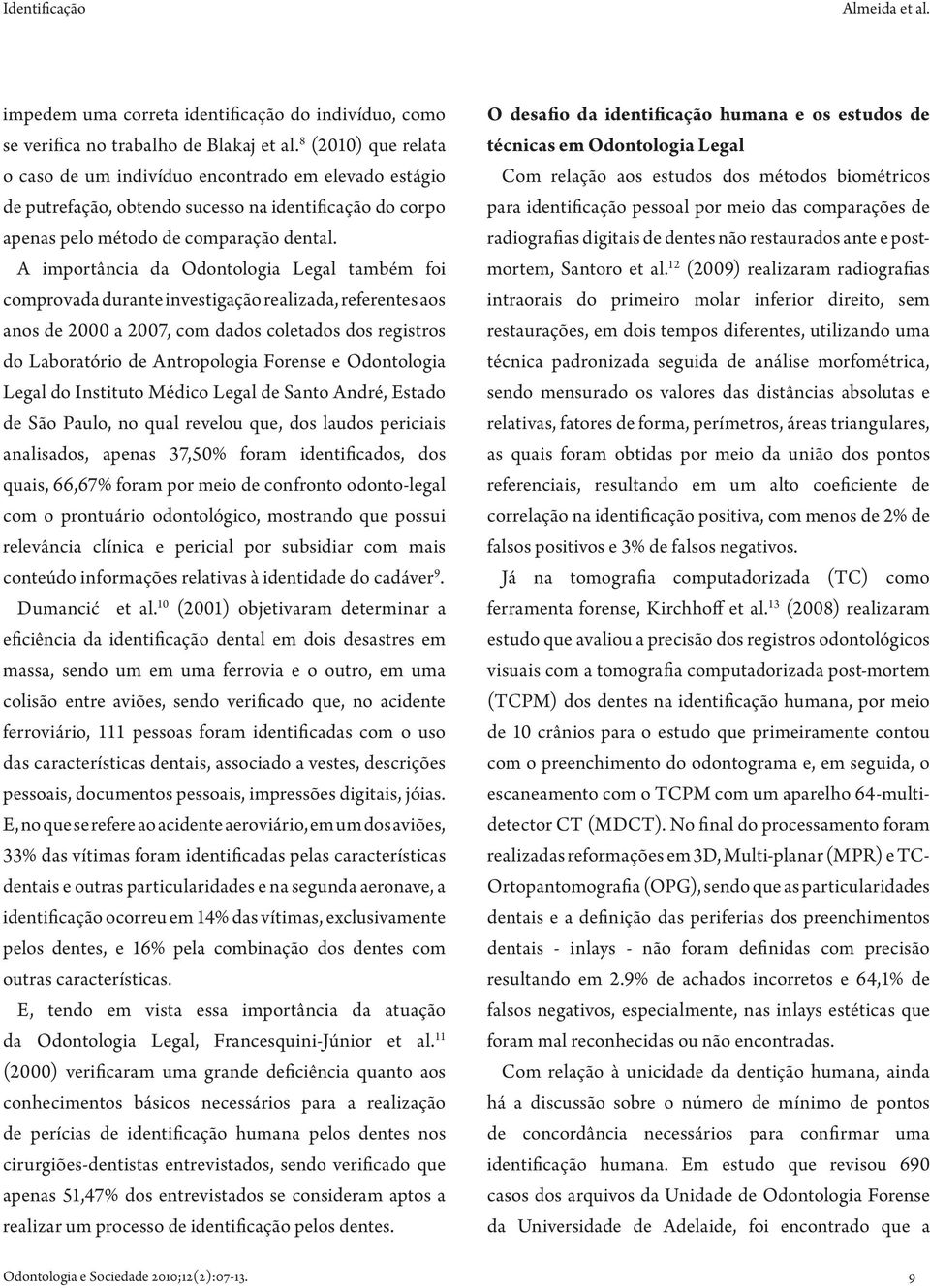 Identificação Almeida et al.

impedem uma correta identificação do indivíduo, como se verifica no trabalho de Blakaj et al.$^{8}$ (2010) que relata o caso de um indivíduo encontrado em elevado estágio de putrefação, obtendo sucesso na identificação do corpo apenas pelo método de comparação dental.

A importância da Odontologia Legal também foi comprovada durante investigação realizada, referentes aos anos de 2000 a 2007, com dados coletados dos registros do Laboratório de Antropologia Forense e Odontologia Legal do Instituto Médico Legal de Santo André, Estado de São Paulo, no qual revelou que, dos laudos periciais analisados, apenas 37,50% foram identificados, dos quais, 66,67% foram por meio de confronto odonto-legal com o prontuário odontológico, mostrando que possui relevância clínica e pericial por subsidiar com mais conteúdo informações relativas à identidade do cadáver$^{9}$.

Dumancić et al.$^{10}$ (2001) objetivaram determinar a eficiência da identificação dental em dois desastres em massa, sendo um em uma ferrovia e o outro, em uma colisão entre aviões, sendo verificado que, no acidente ferroviário, 111 pessoas foram identificadas com o uso das características dentais, associado a vestes, descrições pessoais, documentos pessoais, impressões digitais, jóias. E, no que se refere ao acidente aeroviário, em um dos aviões, 33% das vítimas foram identificadas pelas características dentais e outras particularidades e na segunda aeronave, a identificação ocorreu em 14% das vítimas, exclusivamente pelos dentes, e 16% pela combinação dos dentes com outras características.

E, tendo em vista essa importância da atuação da Odontologia Legal, Francesquini-Júnior et al.$^{11}$ (2000) verificaram uma grande deficiência quanto aos conhecimentos básicos necessários para a realização de perícias de identificação humana pelos dentes nos cirurgiões-dentistas entrevistados, sendo verificado que apenas 51,47% dos entrevistados se consideram aptos a realizar um processo de identificação pelos dentes.

O desafio da identificação humana e os estudos de técnicas em Odontologia Legal

Com relação aos estudos dos métodos biométricos para identificação pessoal por meio das comparações de radiografias digitais de dentes não restaurados ante e post-mortem, Santoro et al.$^{12}$ (2009) realizaram radiografias intraorais do primeiro molar inferior direito, sem restaurações, em dois tempos diferentes, utilizando uma técnica padronizada seguida de análise morfométrica, sendo mensurado os valores das distâncias absolutas e relativas, fatores de forma, perímetros, áreas triangulares, as quais foram obtidas por meio da união dos pontos referenciais, resultando em um alto coeficiente de correlação na identificação positiva, com menos de 2% de falsos positivos e 3% de falsos negativos.

Já na tomografia computadorizada (TC) como ferramenta forense, Kirchhoff et al.$^{13}$ (2008) realizaram estudo que avaliou a precisão dos registros odontológicos visuais com a tomografia computadorizada post-mortem (TCPM) dos dentes na identificação humana, por meio de 10 crânios para o estudo que primeiramente contou com o preenchimento do odontograma e, em seguida, o escaneamento com o TCPM com um aparelho 64-multi-detector CT (MDCT). No final do processamento foram realizadas reformações em 3D, Multi-planar (MPR) e TC-Ortopantomografia (OPG), sendo que as particularidades dentais e a definição das periferias dos preenchimentos dentais - inlays - não foram definidas com precisão resultando em 2.9% de achados incorretos e 64,1% de falsos negativos, especialmente, nas inlays estéticas que foram mal reconhecidas ou não encontradas.

Com relação à unicidade da dentição humana, ainda há a discussão sobre o número de mínimo de pontos de concordância necessários para confirmar uma identificação humana. Em estudo que revisou 690 casos dos arquivos da Unidade de Odontologia Forense da Universidade de Adelaide, foi encontrado que a

Odontologia e Sociedade 2010;12(2):07-13. 9